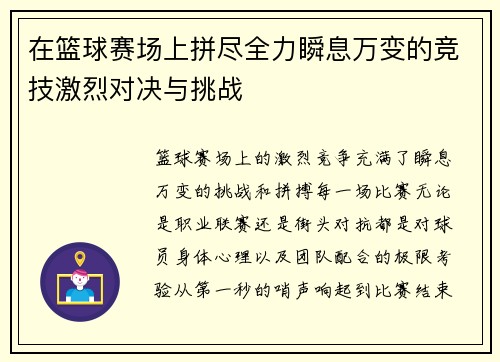 在篮球赛场上拼尽全力瞬息万变的竞技激烈对决与挑战

篮球赛场上的激烈竞争充满了瞬息万变的挑战和拼搏每一场比赛无论是职业联赛还是街头对抗都是对球员身体心理以及团队配合的极限考验从第一秒的哨声响起到比赛结束